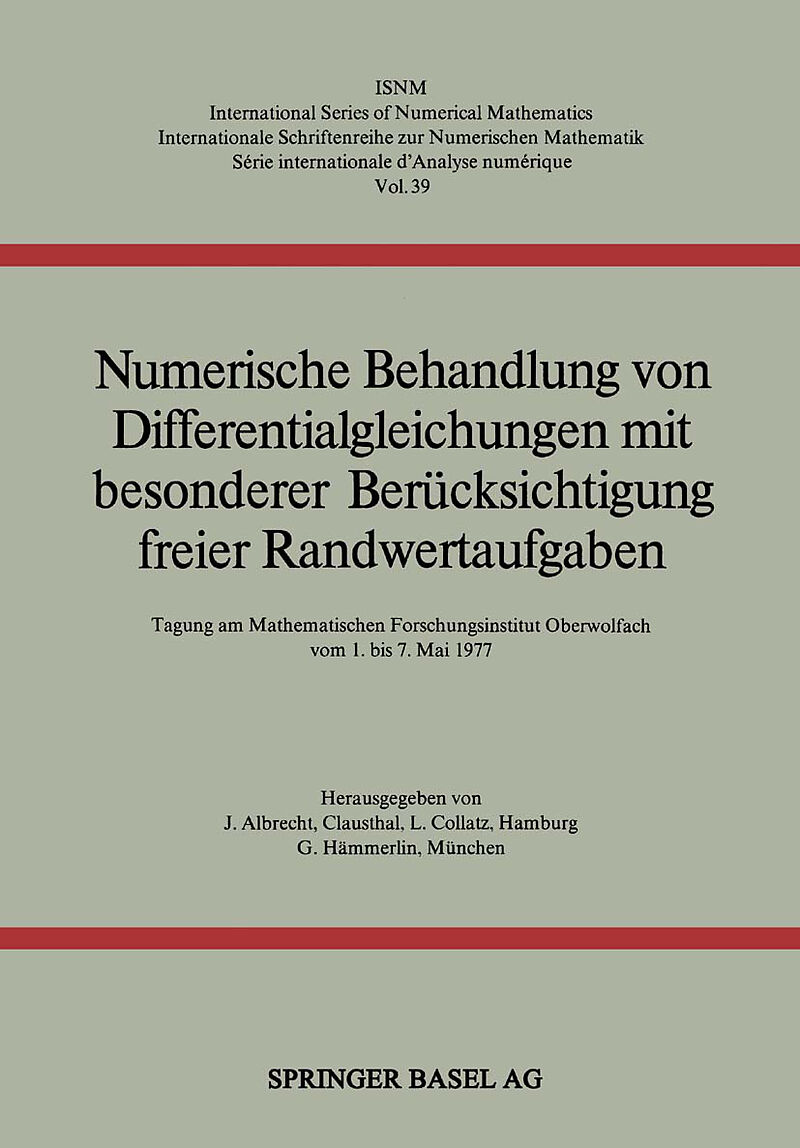 ISNM
International Series of Numerical Mathematics
Internationale Schriftenreihe zur Numerischen Mathematik
Série internationale d'Analyse numérique
Vol. 39

Numerische Behandlung von Differentialgleichungen mit besonderer Berücksichtigung freier Randwertaufgaben

Tagung am Mathematischen Forschungsinstitut Oberwolfach
vom 1. bis 7. Mai 1977

Herausgegeben von
J. Albrecht, Clausthal, L. Collatz, Hamburg
G. Hämmerlin, München

SPRINGER BASEL AG